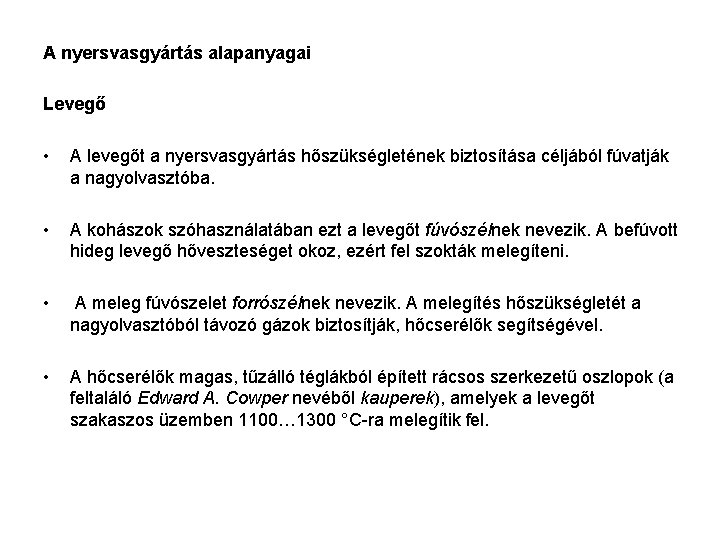 A nyersvasgyártás alapanyagai

Levegő

• A levegőt a nyersvasgyártás hőszükségletének biztosítása céljából fúvatják a nagyolvasztóba.

• A kohászok szóhasználatában ezt a levegőt fúvószélnek nevezik. A befúvott hideg levegő hőveszteséget okoz, ezért fel szokták melegíteni.

• A meleg fúvószelet forrószélnek nevezik. A melegítés hőszükségletét a nagyolvasztóból távozó gázok biztosítják, hőcserélők segítségével.

• A hőcserélők magas, tűzálló téglákból épített rácsos szerkezetű oszlopok (a feltaláló Edward A. Cowper nevéből kauperek), amelyek a levegőt szakaszos üzemben 1100…1300 °C-ra melegítik fel.